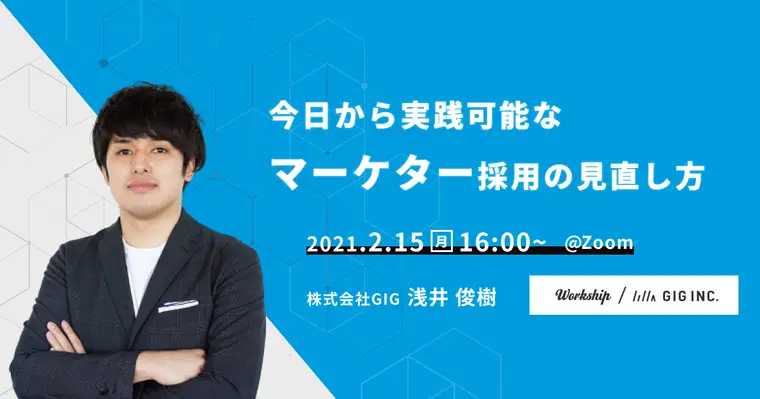 今日から実践可能な
マーケター採用の見直し方

2021.2.15 月 16:00~ @Zoom

株式会社GIG 浅井 俊樹

Workship / GIG INC.